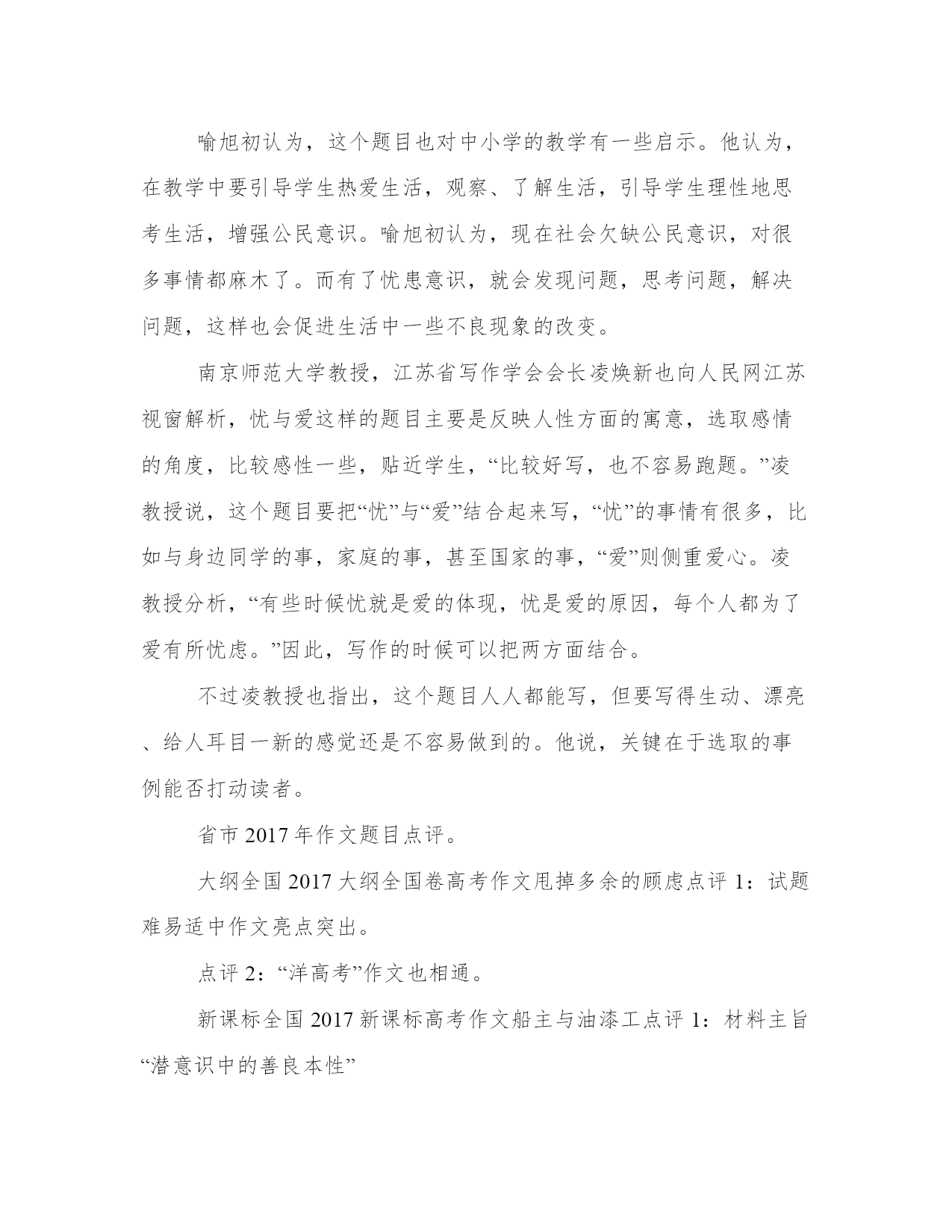 喻旭初认为，这个题目也对中小学的教学有一些启示。他认为，在教学中要引导学生热爱生活，观察、了解生活，引导学生理性地思考生活，增强公民意识。喻旭初认为，现在社会欠缺公民意识，对很多事情都麻木了。而有了忧患意识，就会发现问题，思考问题，解决问题，这样也会促进生活中一些不良现象的改变。

南京师范大学教授，江苏省写作学会会长凌焕新也向人民网江苏视窗解析，忧与爱这样的题目主要是反映人性方面的寓意，选取感情的角度，比较感性一些，贴近学生，“比较好写，也不容易跑题。”凌教授说，这个题目要把“忧”与“爱”结合起来写，“忧”的事情有很多，比如与身边同学的事，家庭的事，甚至国家的事，“爱”则侧重爱心。凌教授分析，“有些时候忧就是爱的体现，忧是爱的原因，每个人都为了爱有所忧虑。”因此，写作的时候可以把两方面结合。

不过凌教授也指出，这个题目人人都能写，但要写得生动、漂亮、给人耳目一新的感觉还是不容易做到的。他说，关键在于选取的事例能否打动读者。

省市 2017 年作文题目点评。

大纲全国 2017 大纲全国卷高考作文甩掉多余的顾虑点评 1：试题难易适中作文亮点突出。

点评 2：“洋高考”作文也相通。

新课标全国 2017 新课标高考作文船主与油漆工点评 1：材料主旨“潜意识中的善良本性”